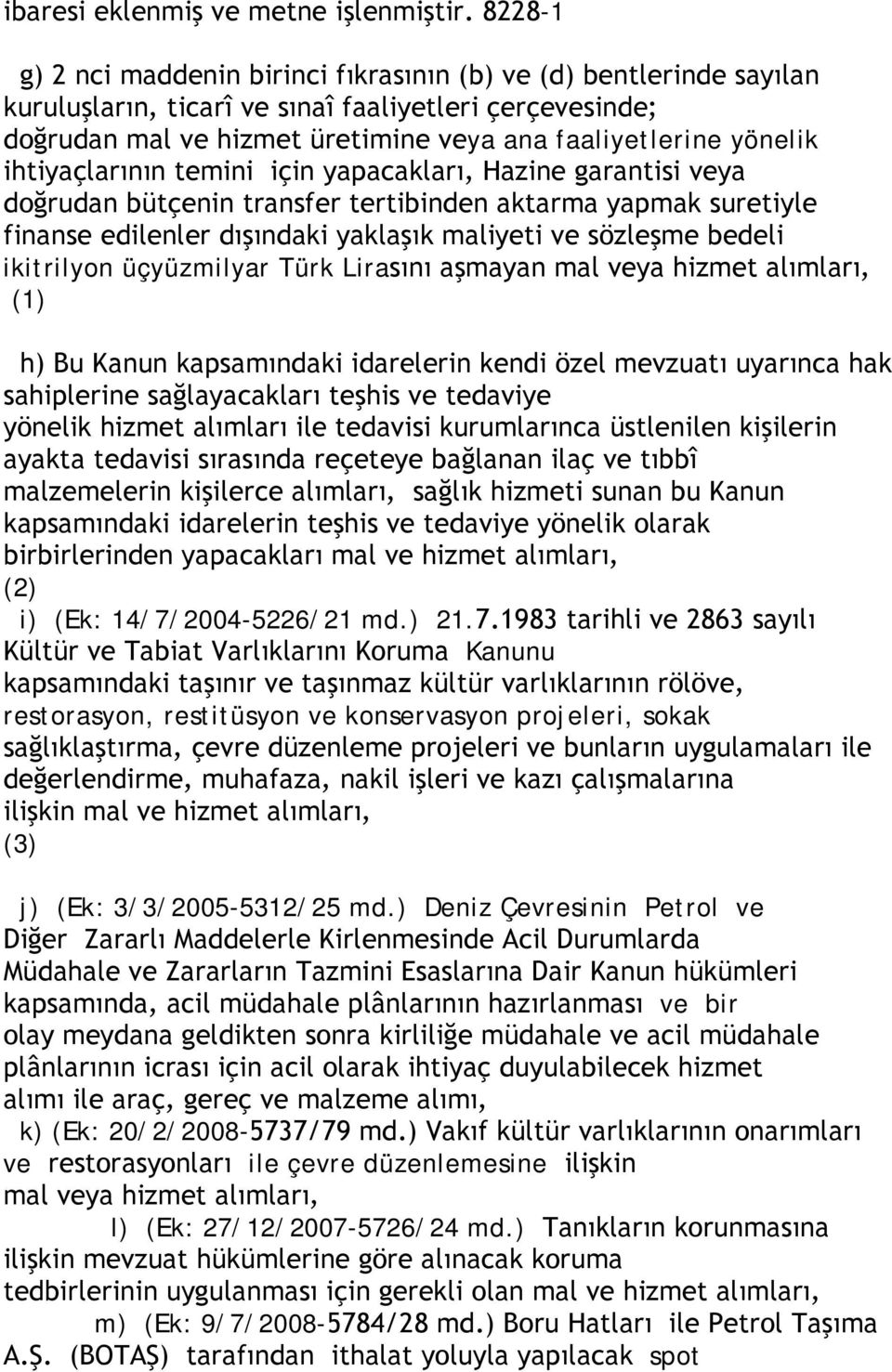 ibaresi eklenmiş ve metne işlenmiştir. 8228-1

g) 2 nci maddenin birinci fıkrasının (b) ve (d) bentlerinde sayılan kuruluşların, ticarî ve sınaî faaliyetleri çerçevesinde; doğrudan mal ve hizmet üretimine veya ana faaliyetlerine yönelik ihtiyaçlarının temini için yapacakları, Hazine garantisi veya doğrudan bütçenin transfer tertibinden aktarma yapmak suretiyle finanse edilenler dışındaki yaklaşık maliyeti ve sözleşme bedeli ikitrilyon üçyüzmilyar Türk Lirasını aşmayan mal veya hizmet alımları, (1)

h) Bu Kanun kapsamındaki idarelerin kendi özel mevzuatı uyarınca hak sahiplerine sağlayacakları teşhis ve tedaviye yönelik hizmet alımları ile tedavisi kurumlarınca üstlenilen kişilerin ayakta tedavisi sırasında reçeteye bağlanan ilaç ve tıbbî malzemelerin kişilerce alımları, sağlık hizmeti sunan bu Kanun kapsamındaki idarelerin teşhis ve tedaviye yönelik olarak birbirlerinden yapacakları mal ve hizmet alımları, (2)

i) (Ek: 14/7/2004-5226/21 md.) 21.7.1983 tarihli ve 2863 sayılı Kültür ve Tabiat Varlıklarını Koruma Kanunu kapsamındaki taşınır ve taşınmaz kültür varlıklarının rölöve, restorasyon, restitüsyon ve konservasyon projeleri, sokak sağlıklaştırma, çevre düzenleme projeleri ve bunların uygulamaları ile değerlendirme, muhafaza, nakil işleri ve kazı çalışmalarına ilişkin mal ve hizmet alımları, (3)

j) (Ek: 3/3/2005-5312/25 md.) Deniz Çevresinin Petrol ve Diğer Zararlı Maddelerle Kirlenmesinde Acil Durumlarda Müdahale ve Zararların Tazmini Esaslarına Dair Kanun hükümleri kapsamında, acil müdahale plânlarının hazırlanması ve bir olay meydana geldikten sonra kirliliğe müdahale ve acil müdahale plânlarının icrası için acil olarak ihtiyaç duyulabilecek hizmet alımı ile araç, gereç ve malzeme alımı,

k) (Ek: 20/2/2008-5737/79 md.) Vakıf kültür varlıklarının onarımları ve restorasyonları ile çevre düzenlemesine ilişkin mal veya hizmet alımları,

l) (Ek: 27/12/2007-5726/24 md.) Tanıkların korunmasına ilişkin mevzuat hükümlerine göre alınacak koruma tedbirlerinin uygulanması için gerekli olan mal ve hizmet alımları,

m) (Ek: 9/7/2008-5784/28 md.) Boru Hatları ile Petrol Taşıma A.Ş. (BOTAŞ) tarafından ithalat yoluyla yapılacak spot